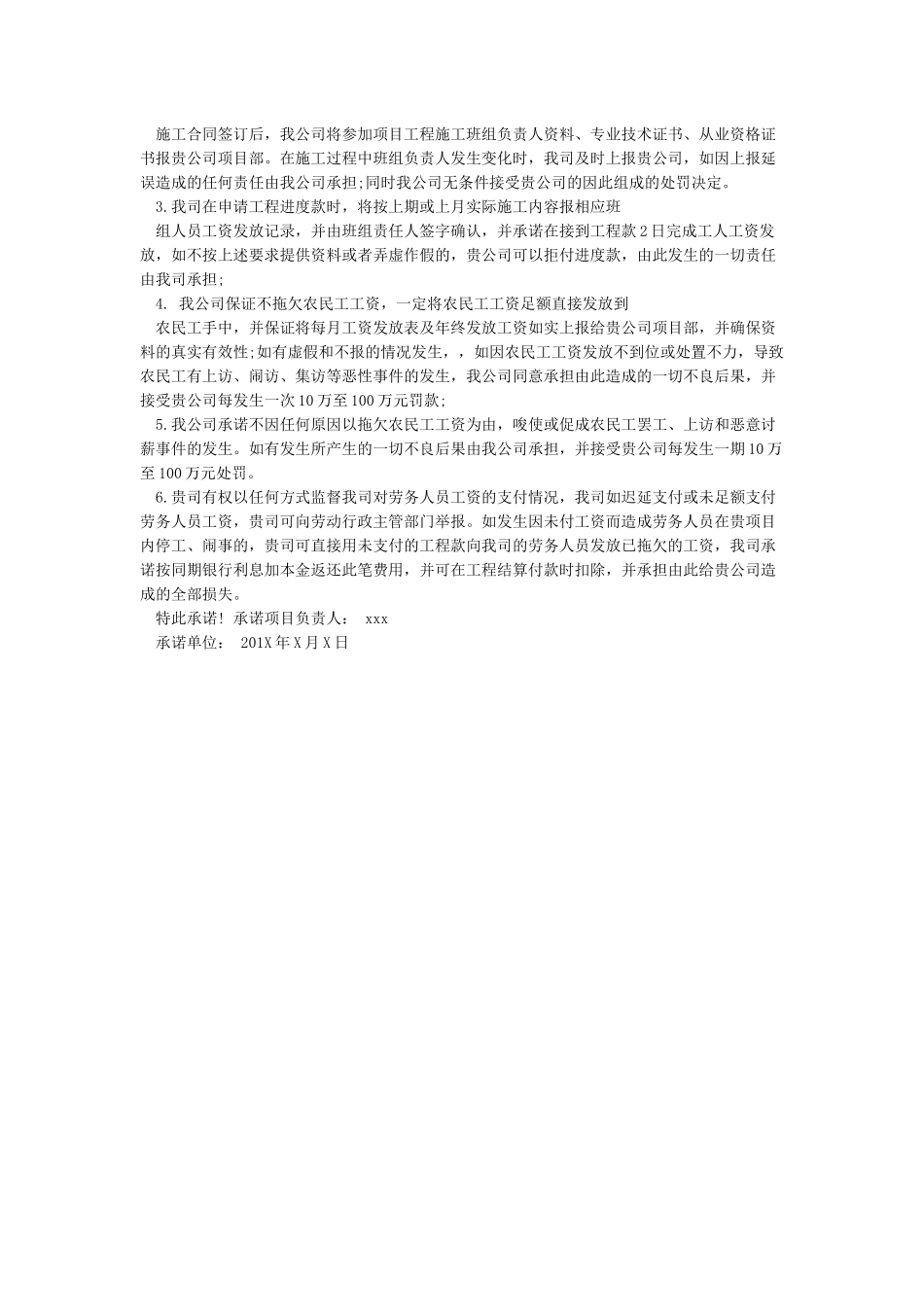 施工合同签订后，我公司将参加项目工程施工班组负责人资料、专业技术证书、从业资格证书报贵公司项目部。在施工过程中班组负责人发生变化时，我司及时上报贵公司，如因上报延误造成的任何责任由我公司承担;同时我公司无条件接受贵公司的因此组成的处罚决定。

3.我司在申请工程进度款时，将按上期或上月实际施工内容报相应班

组人员工资发放记录，并由班组责任人签字确认，并承诺在接到工程款2日完成工人工资发放，如不按上述要求提供资料或者弄虚作假的，贵公司可以拒付进度款，由此发生的一切责任由我司承担;

4. 我公司保证不拖欠农民工工资，一定将农民工工资足额直接发放到

农民工手中，并保证将每月工资发放表及年终发放工资如实上报给贵公司项目部，并确保资料的真实有效性;如有虚假和不报的情况发生，，如因农民工工资发放不到位或处置不力，导致农民工有上访、闹访、集访等恶性事件的发生，我公司同意承担由此造成的一切不良后果，并接受贵公司每发生一次10万至100万元罚款;

5.我公司承诺不因任何原因以拖欠农民工工资为由，唆使或促成农民工罢工、上访和恶意讨薪事件的发生。如有发生所产生的一切不良后果由我公司承担，并接受贵公司每发生一期10万至100万元处罚。

6.贵司有权以任何方式监督我司对劳务人员工资的支付情况，我司如迟延支付或未足额支付劳务人员工资，贵司可向劳动行政主管部门举报。如发生因未付工资而造成劳务人员在贵项目内停工、闹事的，贵司可直接用未支付的工程款向我司的劳务人员发放已拖欠的工资，我司承诺按同期银行利息加本金返还此笔费用，并可在工程结算付款时扣除，并承担由此给贵公司造成的全部损失。

特此承诺! 承诺项目负责人： xxx

承诺单位： 201X年X月X日